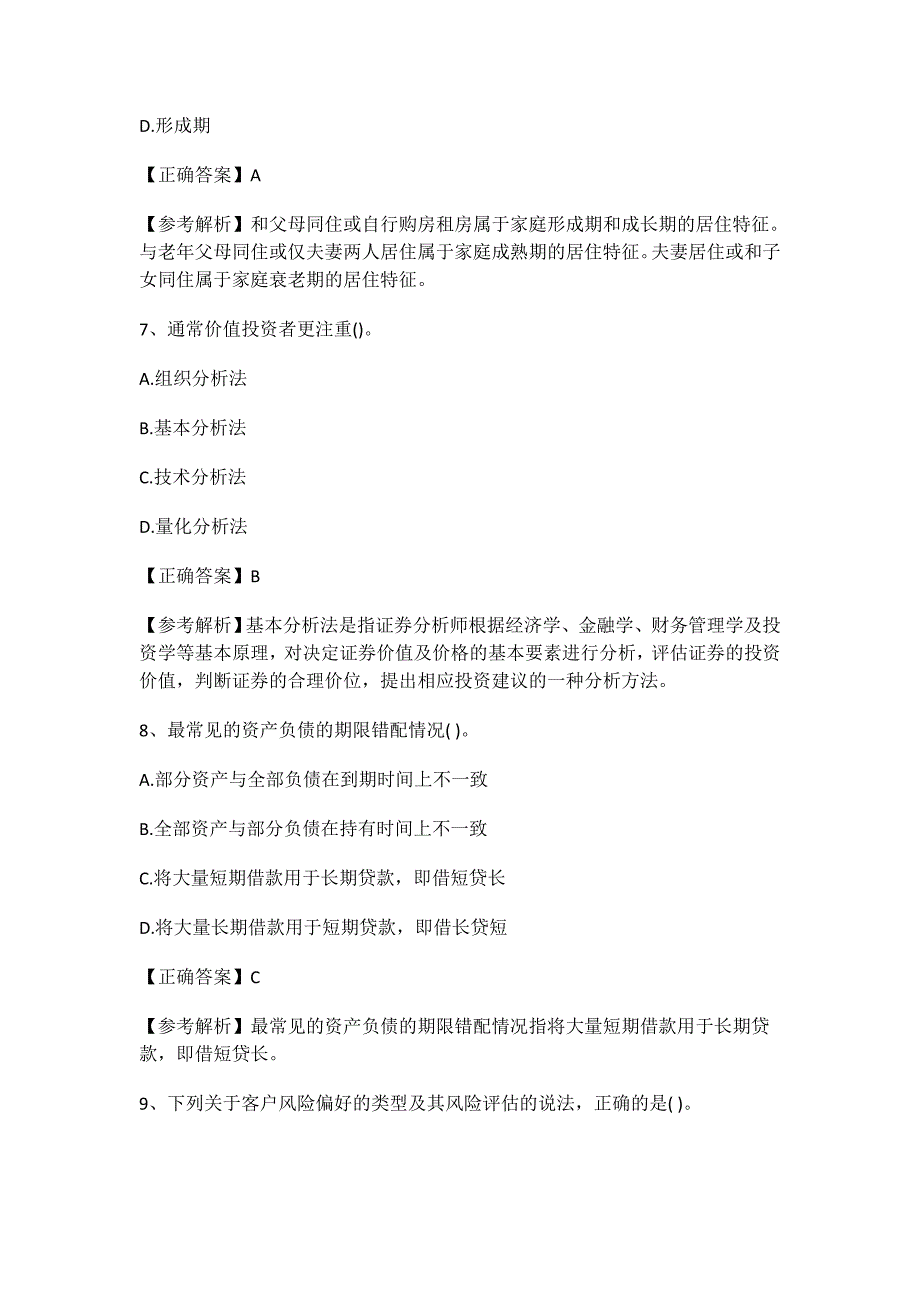 D.形成期

【正确答案】A

【参考解析】和父母同住或自行购房租房属于家庭形成期和成长期的居住特征。与老年父母同住或仅夫妻两人居住属于家庭成熟期的居住特征。夫妻居住或和子女同住属于家庭衰老期的居住特征。

7、通常价值投资者更注重()。

A.组织分析法

B.基本分析法

C.技术分析法

D.量化分析法

【正确答案】B

【参考解析】基本分析法是指证券分析师根据经济学、金融学、财务管理学及投资学等基本原理，对决定证券价值及价格的基本要素进行分析，评估证券的投资价值，判断证券的合理价位，提出相应投资建议的一种分析方法。

8、最常见的资产负债的期限错配情况( )。

A.部分资产与全部负债在到期时间上不一致

B.全部资产与部分负债在持有时间上不一致

C.将大量短期借款用于长期贷款，即借短贷长

D.将大量长期借款用于短期贷款，即借长贷短

【正确答案】C

【参考解析】最常见的资产负债的期限错配情况指将大量短期借款用于长期贷款，即借短贷长。

9、下列关于客户风险偏好的类型及其风险评估的说法，正确的是( )。